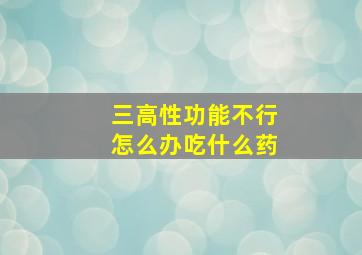 三高性功能不行
怎么办吃什么药